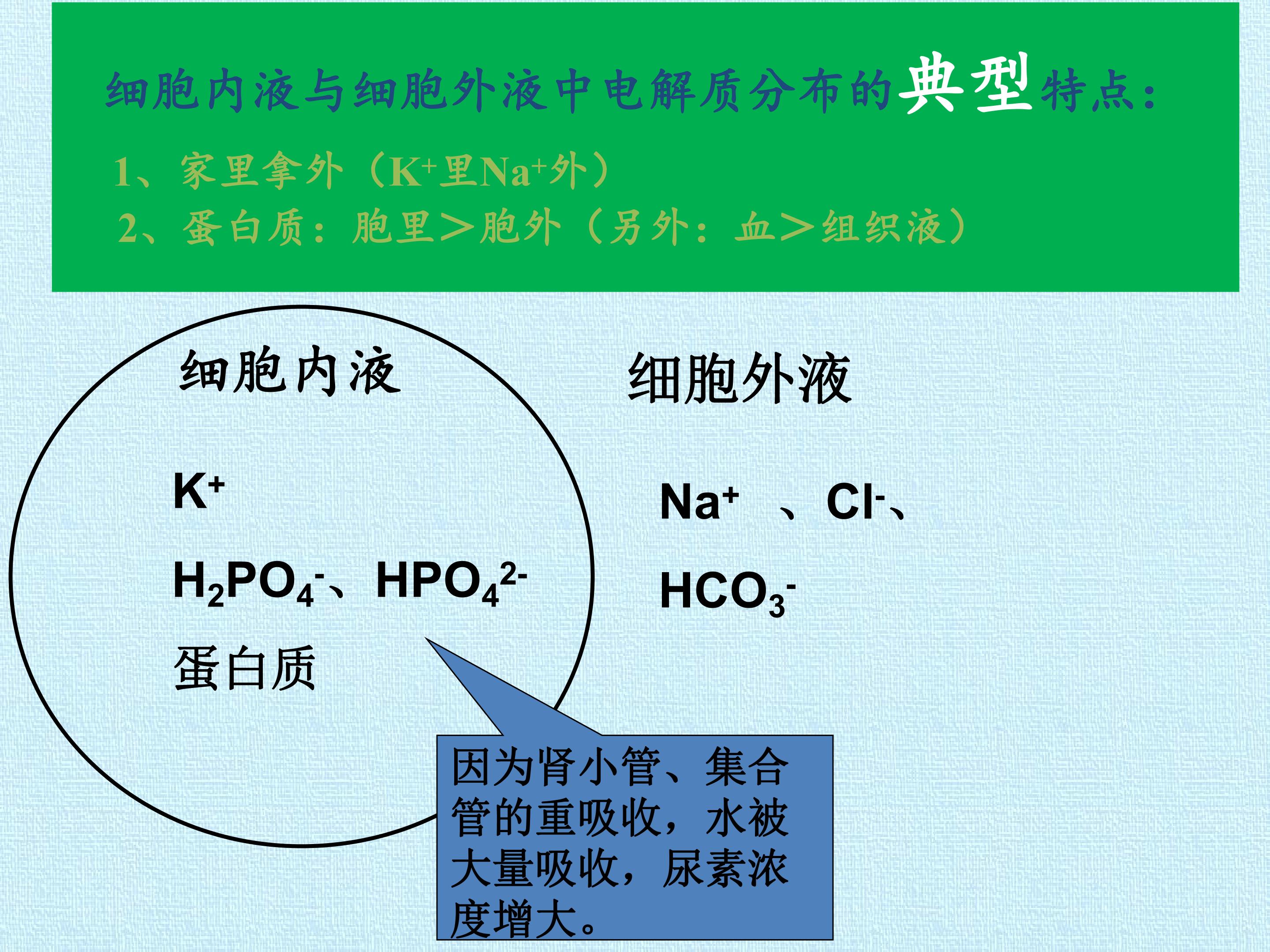 细胞内液与细胞外液中电解质分布的典型特点：

1、家里拿外（$K^+$里$Na^+$外）
2、蛋白质：胞里>胞外（另外：血>组织液）

细胞内液

$K^+$

$H_2PO_4^-$、$HPO_4^{2-}$

蛋白质

细胞外液

$Na^+$ 、$Cl^-$、

$HCO_3^-$

因为肾小管、集合管的重吸收，水被大量吸收，尿素浓度增大。